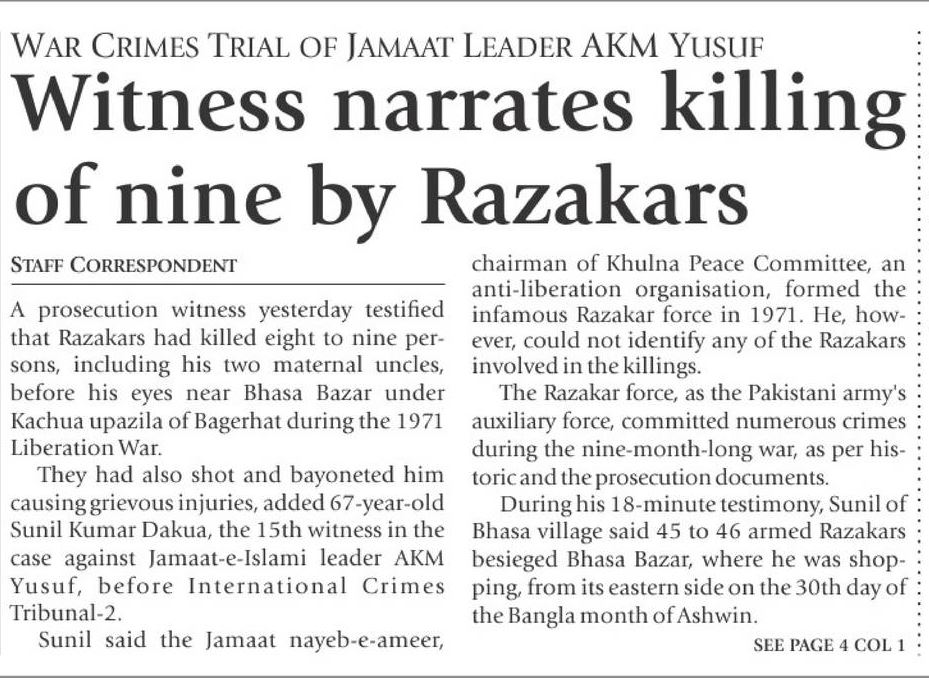 WAR CRIMES TRIAL OF JAMAAT LEADER AKM YUSUF

Witness narrates killing of nine by Razakars

STAFF CORRESPONDENT

A prosecution witness yesterday testified that Razakars had killed eight to nine persons, including his two maternal uncles, before his eyes near Bhasa Bazar under Kachua upazila of Bagerhat during the 1971 Liberation War.

They had also shot and bayoneted him causing grievous injuries, added 67-year-old Sunil Kumar Dakua, the 15th witness in the case against Jamaat-e-Islami leader AKM Yusuf, before International Crimes Tribunal-2.

Sunil said the Jamaat nayeb-e-ameer, chairman of Khulna Peace Committee, an anti-liberation organisation, formed the infamous Razakar force in 1971. He, however, could not identify any of the Razakars involved in the killings.

The Razakar force, as the Pakistani army's auxiliary force, committed numerous crimes during the nine-month-long war, as per historic and the prosecution documents.

During his 18-minute testimony, Sunil of Bhasa village said 45 to 46 armed Razakars besieged Bhasa Bazar, where he was shopping, from its eastern side on the 30th day of the Bangla month of Ashwin.

SEE PAGE 4 COL 1